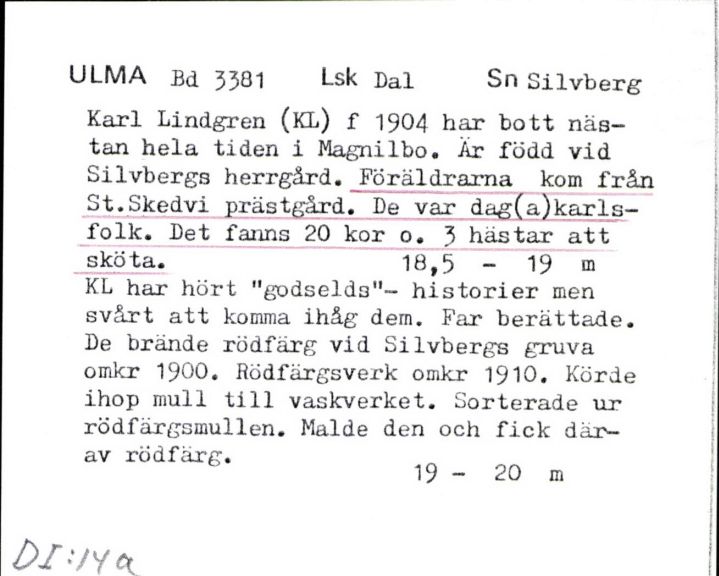 ULMA Bd 3381 Lsk Dal Sn Silvberg

Karl Lindgren (KL) f 1904 har bott nästan hela tiden i Magnilbo. Är född vid Silvbergs herrgård. Föräldrarna kom från St.Skedvi prästgård. De var dag(a)karlsfolk. Det fanns 20 kor o. 3 hästar att sköta. 18,5 - 19 m
KL har hört "godselds"- historier men svårt att komma ihåg dem. Far berättade. De brände rödfärg vid Silvbergs gruva omkr 1900. Rödfärgsverk omkr 1910. Körde ihop mull till vaskverket. Sorterade ur rödfärgsmullen. Malde den och fick därav rödfärg.
19 - 20 m

DI:14a